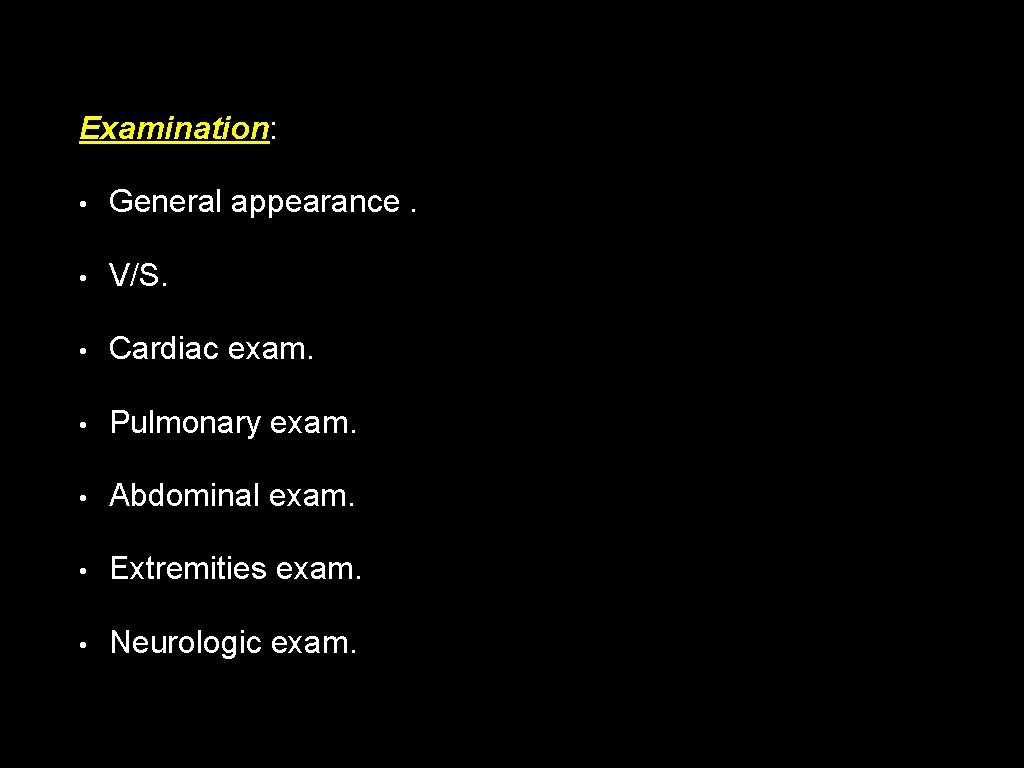 Examination:

• General appearance .

• V/S.

• Cardiac exam.

• Pulmonary exam.

• Abdominal exam.

• Extremities exam.

• Neurologic exam.